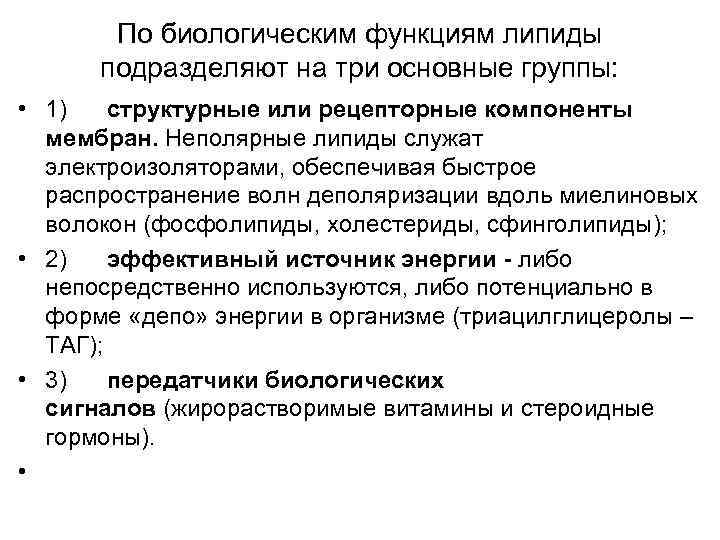 По биологическим функциям липиды подразделяют на три основные группы:

• 1) структурные или рецепторные компоненты мембран. Неполярные липиды служат электроизоляторами, обеспечивая быстрое распространение волн деполяризации вдоль миелиновых волокон (фосфолипиды, холестериды, сфинголипиды);

• 2) эффективный источник энергии - либо непосредственно используются, либо потенциально в форме «депо» энергии в организме (триацилглицеролы – ТАГ);

• 3) передатчики биологических сигналов (жирорастворимые витамины и стероидные гормоны).

•